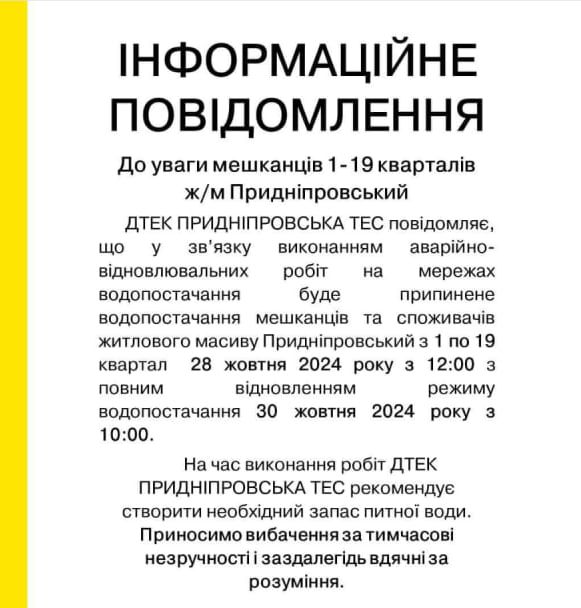 ІНФОРМАЦІЙНЕ ПОВІДОМЛЕННЯ

До уваги мешканців 1-19 кварталів ж/м Придніпровський

ДТЕК ПРИДНІПРОВСЬКА ТЕС повідомляє, що у зв'язку виконанням аварійно-відновлювальних робіт на мережах водопостачання буде припинене водопостачання мешканців та споживачів житлового масиву Придніпровський з 1 по 19 квартал 28 жовтня 2024 року з 12:00 з повним відновленням режиму водопостачання 30 жовтня 2024 року з 10:00.

На час виконання робіт ДТЕК ПРИДНІПРОВСЬКА ТЕС рекомендує створити необхідний запас питної води.
Приносимо вибачення за тимчасові незручності і заздалегідь вдячні за розуміння.